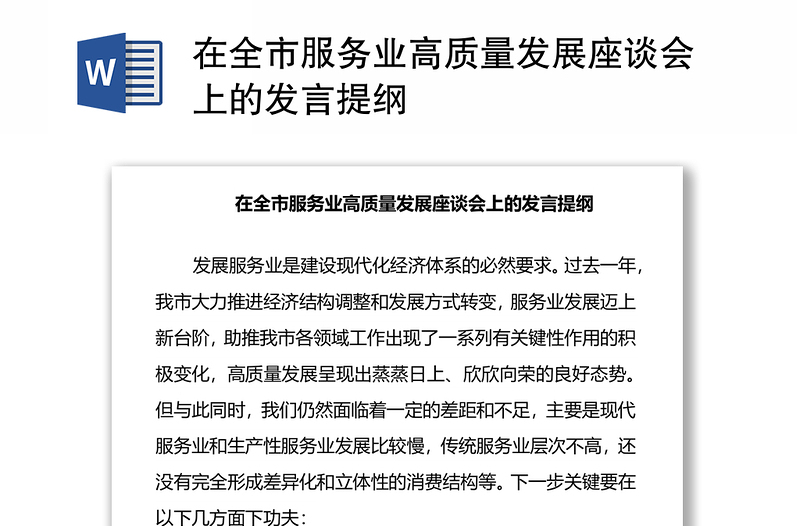 W

在全市服务业高质量发展座谈会上的发言提纲

在全市服务业高质量发展座谈会上的发言提纲

发展服务业是建设现代化经济体系的必然要求。过去一年，我市大力推进经济结构调整和发展方式转变，服务业发展迈上新台阶，助推我市各领域工作出现了一系列有关键性作用的积极变化，高质量发展呈现出蒸蒸日上、欣欣向荣的良好态势。但与此同时，我们仍然面临着一定的差距和不足，主要是现代服务业和生产性服务业发展比较慢，传统服务业层次不高，还没有完全形成差异化和立体性的消费结构等。下一步关键要在以下几方面下功夫：